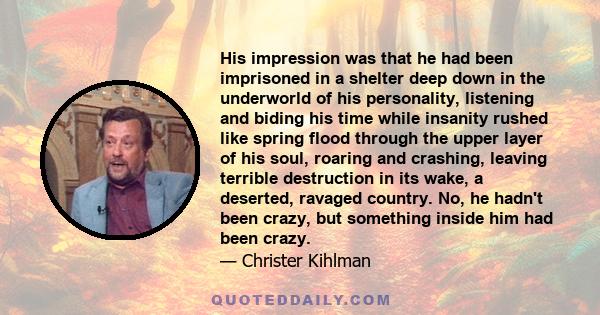 His impression was that he had been imprisoned in a shelter deep down in the underworld of his personality, listening and biding his time while insanity rushed like spring flood through the upper layer of his soul, roaring and crashing, leaving terrible destruction in its wake, a deserted, ravaged country. No, he hadn't been crazy, but something inside him had been crazy.
— Christer Kihlman

QUOTEDDAILY.COM